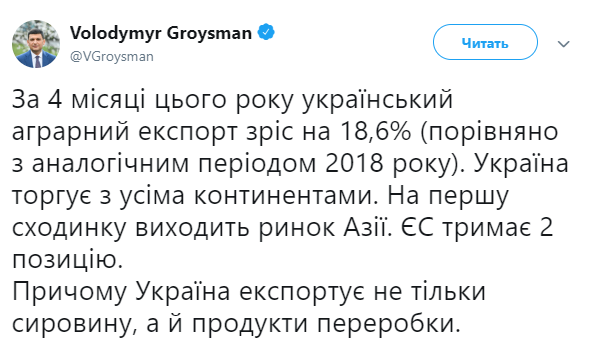 Volodymyr Groysman
@VGroysman

Читать

За 4 місяці цього року український аграрний експорт зріс на 18,6% (порівняно з аналогічним періодом 2018 року). Україна торгує з усіма континентами. На першу сходинку виходить ринок Азії. ЄС тримає 2 позицію.
Причому Україна експортує не тільки сировину, а й продукти переробки.